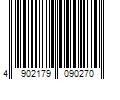 4 902179 090270